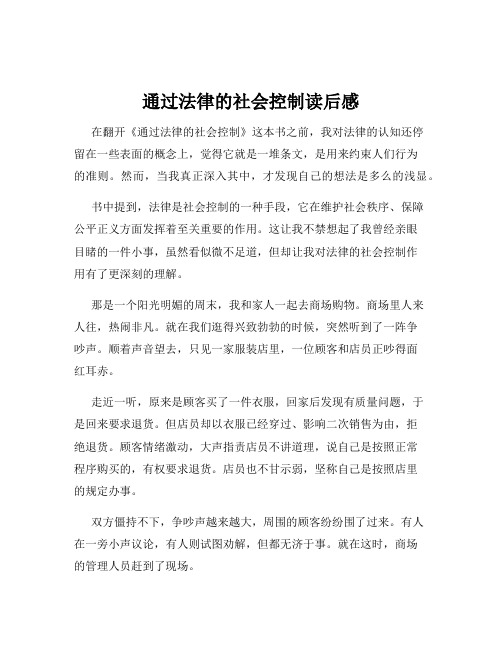 通过法律的社会控制读后感

在翻开《通过法律的社会控制》这本书之前，我对法律的认知还停留在一些表面的概念上，觉得它就是一堆条文，是用来约束人们行为的准则。然而，当我真正深入其中，才发现自己的想法是多么的浅显。

书中提到，法律是社会控制的一种手段，它在维护社会秩序、保障公平正义方面发挥着至关重要的作用。这让我不禁想起了我曾经亲眼目睹的一件小事，虽然看似微不足道，但却让我对法律的社会控制作用有了更深刻的理解。

那是一个阳光明媚的周末，我和家人一起去商场购物。商场里人来人往，热闹非凡。就在我们逛得兴致勃勃的时候，突然听到了一阵争吵声。顺着声音望去，只见一家服装店里，一位顾客和店员正吵得面红耳赤。

走近一听，原来是顾客买了一件衣服，回家后发现有质量问题，于是回来要求退货。但店员却以衣服已经穿过、影响二次销售为由，拒绝退货。顾客情绪激动，大声指责店员不讲道理，说自己是按照正常程序购买的，有权要求退货。店员也不甘示弱，坚称自己是按照店里的规定办事。

双方僵持不下，争吵声越来越大，周围的顾客纷纷围了过来。有人在一旁小声议论，有人则试图劝解，但都无济于事。就在这时，商场的管理人员赶到了现场。